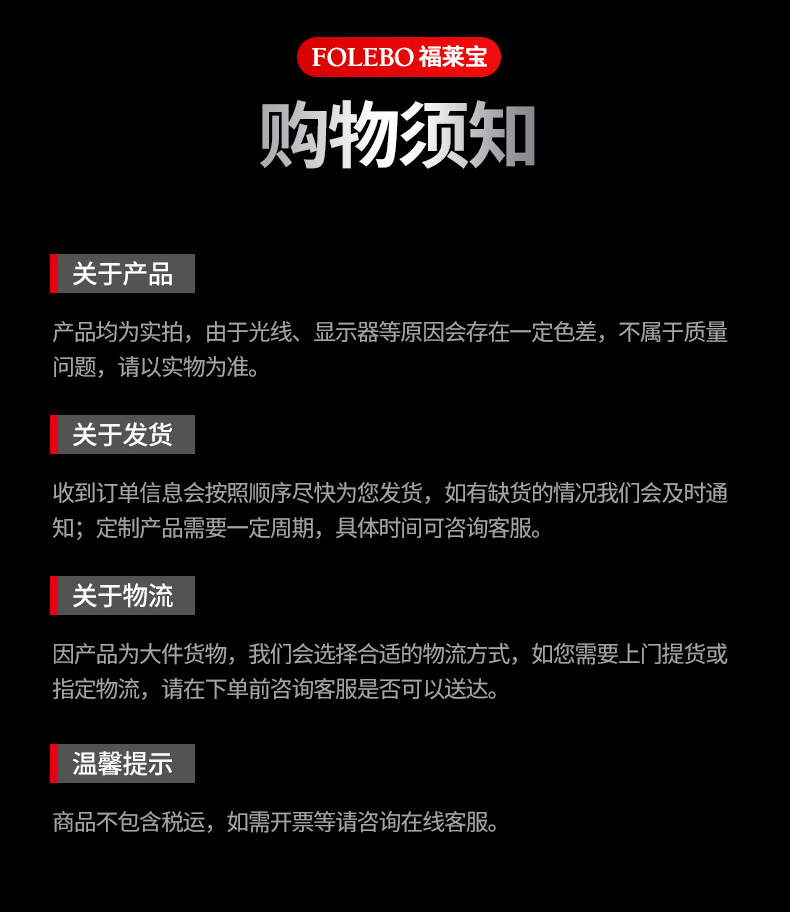 FOLEBO 福莱宝

购物须知

关于产品

产品均为实拍，由于光线、显示器等原因会存在一定色差，不属于质量问题，请以实物为准。

关于发货

收到订单信息会按照顺序尽快为您发货，如有缺货的情况我们会及时通知；定制产品需要一定周期，具体时间可咨询客服。

关于物流

因产品为大件货物，我们会选择合适的物流方式，如您需要上门提货或指定物流，请在下单前咨询客服是否可以送达。

温馨提示

商品不包含税运，如需开票等请咨询在线客服。